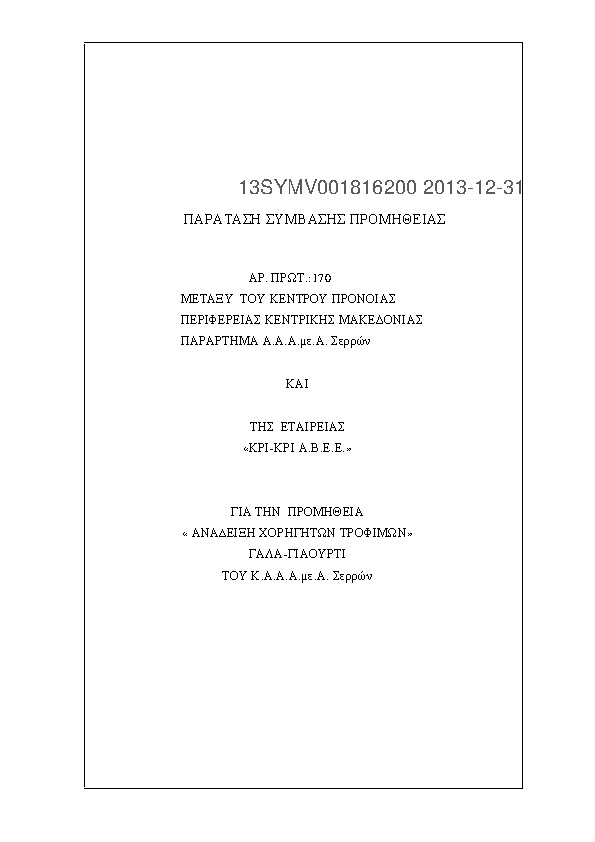 13SYMV001816200 2013-12-31

ΠΑΡΑΤΑΣΗ ΣΥΜΒΑΣΗΣ ΠΡΟΜΗΘΕΙΑΣ

ΑΡ. ΠΡΩΤ.: 170
ΜΕΤΑΞΥ ΤΟΥ ΚΕΝΤΡΟΥ ΠΡΟΝΟΙΑΣ
ΠΕΡΙΦΕΡΕΙΑΣ ΚΕΝΤΡΙΚΗΣ ΜΑΚΕΔΟΝΙΑΣ
ΠΑΡΑΡΤΗΜΑ Α.Α.Α.με.Α. Σερρών

ΚΑΙ

ΤΗΣ ΕΤΑΙΡΕΙΑΣ
«ΚΡΙ-ΚΡΙ Α.Β.Ε.Ε.»

ΓΙΑ ΤΗΝ ΠΡΟΜΗΘΕΙΑ
« ΑΝΑΔΕΙΞΗ ΧΟΡΗΓΗΤΩΝ ΤΡΟΦΙΜΩΝ»
ΓΑΛΑ-ΓΙΑΟΥΡΤΙ
ΤΟΥ Κ.Α.Α.Α.με.Α. Σερρών